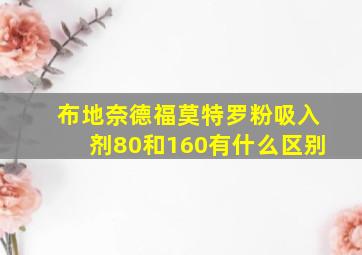 布地奈德福莫特罗粉吸入剂80和160有什么区别